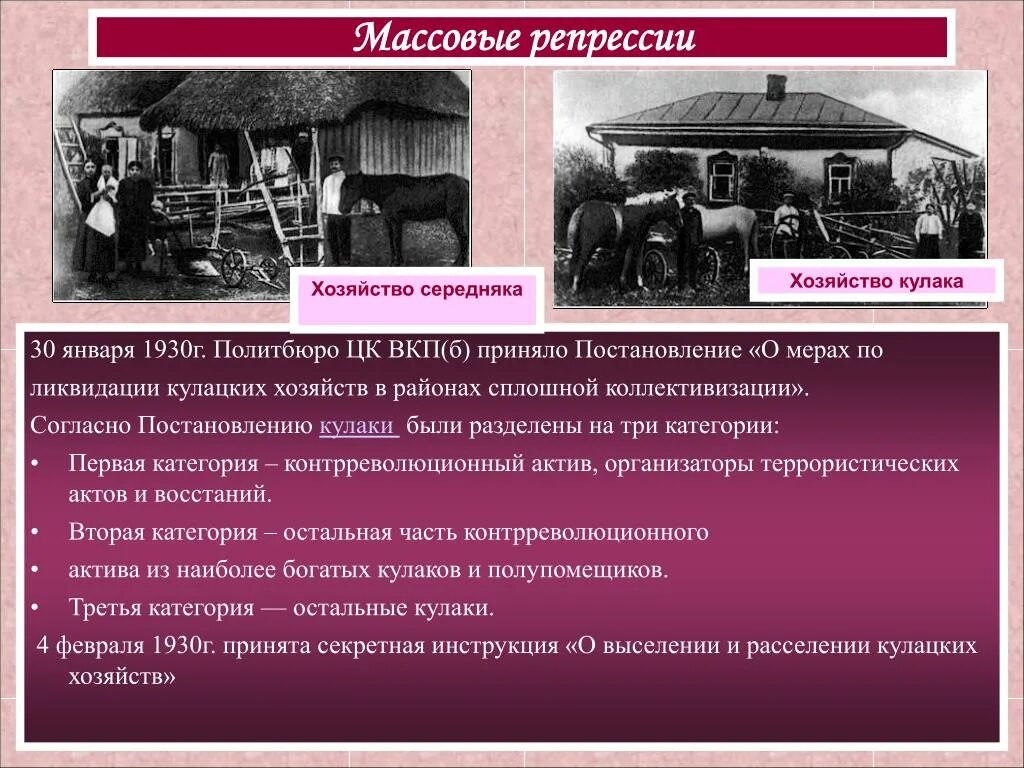 Массовые репрессии

Хозяйство середняка

Хозяйство кулака

30 января 1930г. Политбюро ЦК ВКП(б) приняло Постановление «О мерах по ликвидации кулацких хозяйств в районах сплошной коллективизации».

Согласно Постановлению кулаки были разделены на три категории:

• Первая категория – контрреволюционный актив, организаторы террористических актов и восстаний.

• Вторая категория – остальная часть контрреволюционного

• актива из наиболее богатых кулаков и полупомещиков.

• Третья категория — остальные кулаки.

4 февраля 1930г. принята секретная инструкция «О выселении и расселении кулацких хозяйств»